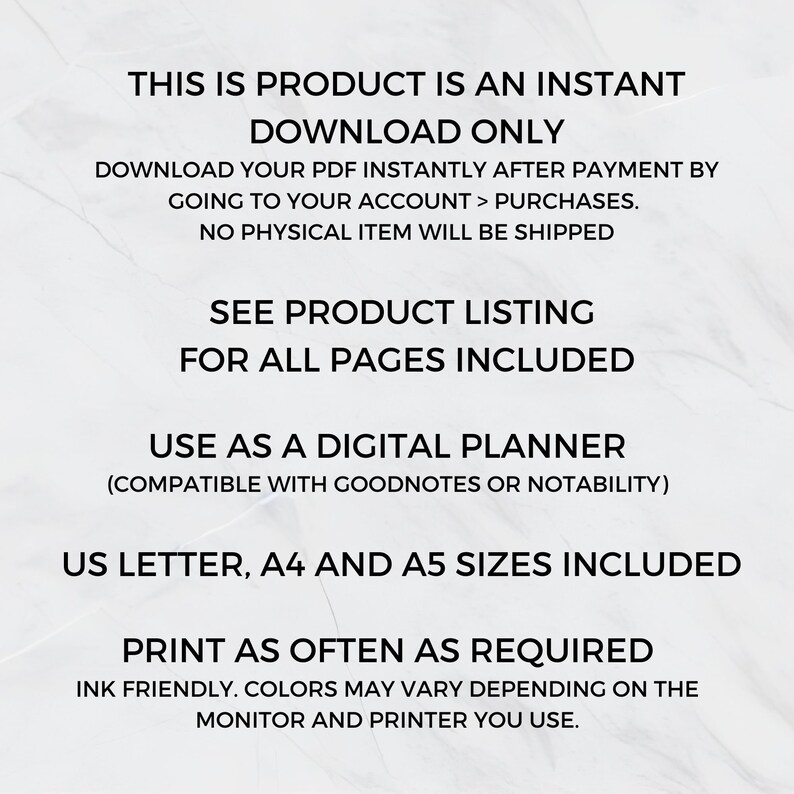 THIS IS PRODUCT IS AN INSTANT DOWNLOAD ONLY

DOWNLOAD YOUR PDF INSTANTLY AFTER PAYMENT BY GOING TO YOUR ACCOUNT > PURCHASES. NO PHYSICAL ITEM WILL BE SHIPPED

SEE PRODUCT LISTING FOR ALL PAGES INCLUDED

USE AS A DIGITAL PLANNER

(COMPATIBLE WITH GOODNOTES OR NOTABILITY)

US LETTER, A4 AND A5 SIZES INCLUDED

PRINT AS OFTEN AS REQUIRED

INK FRIENDLY. COLORS MAY VARY DEPENDING ON THE MONITOR AND PRINTER YOU USE.